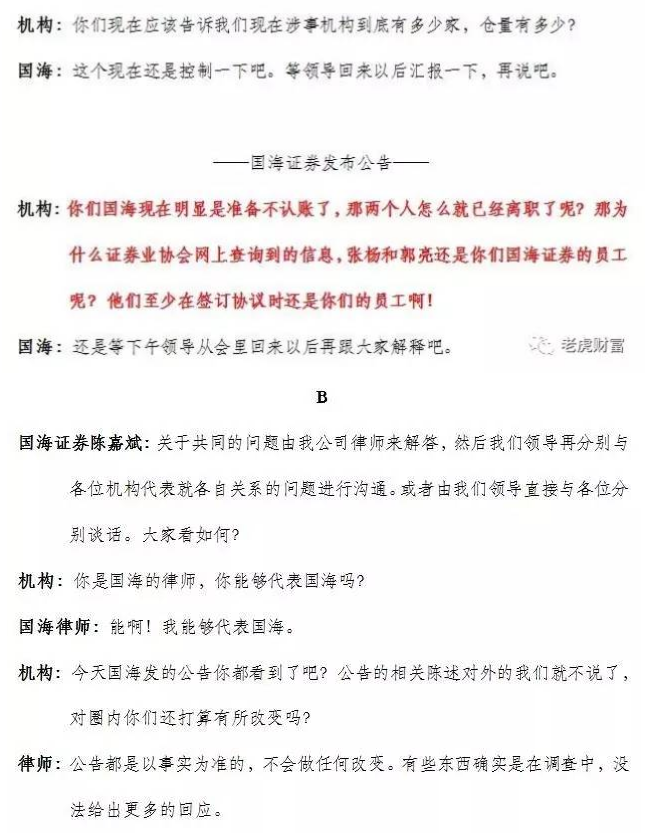 机构：你们现在应该告诉我们现在涉事机构到底有多少家，仓量有多少？

国海：这个现在还是控制一下吧。等领导回来以后汇报一下，再说吧。

——国海证券发布公告——

机构：你们国海现在明显是准备不认账了，那两个人怎么就已经离职了呢？那为什么证券业协会网上查询到的信息，张杨和郭亮还是你们国海证券的员工呢？他们至少在签订协议时还是你们的员工啊！

国海：还是等下午领导从会里回来以后再跟大家解释吧。

老虎财富

B

国海证券陈嘉斌：关于共同的问题由我公司律师来解答，然后我们领导再分别与各位机构代表就各自关系的问题进行沟通。或者由我们领导直接与各位分别谈话。大家看如何？

机构：你是国海的律师，你能够代表国海吗？

国海律师：能啊！我能够代表国海。

机构：今天国海发的公告你都看到了吧？公告的相关陈述对外的我们就不说了，对圈内你们还打算有所改变吗？

律师：公告都是以事实为准的，不会做任何改变。有些东西确实是在调查中，没法给出更多的回应。